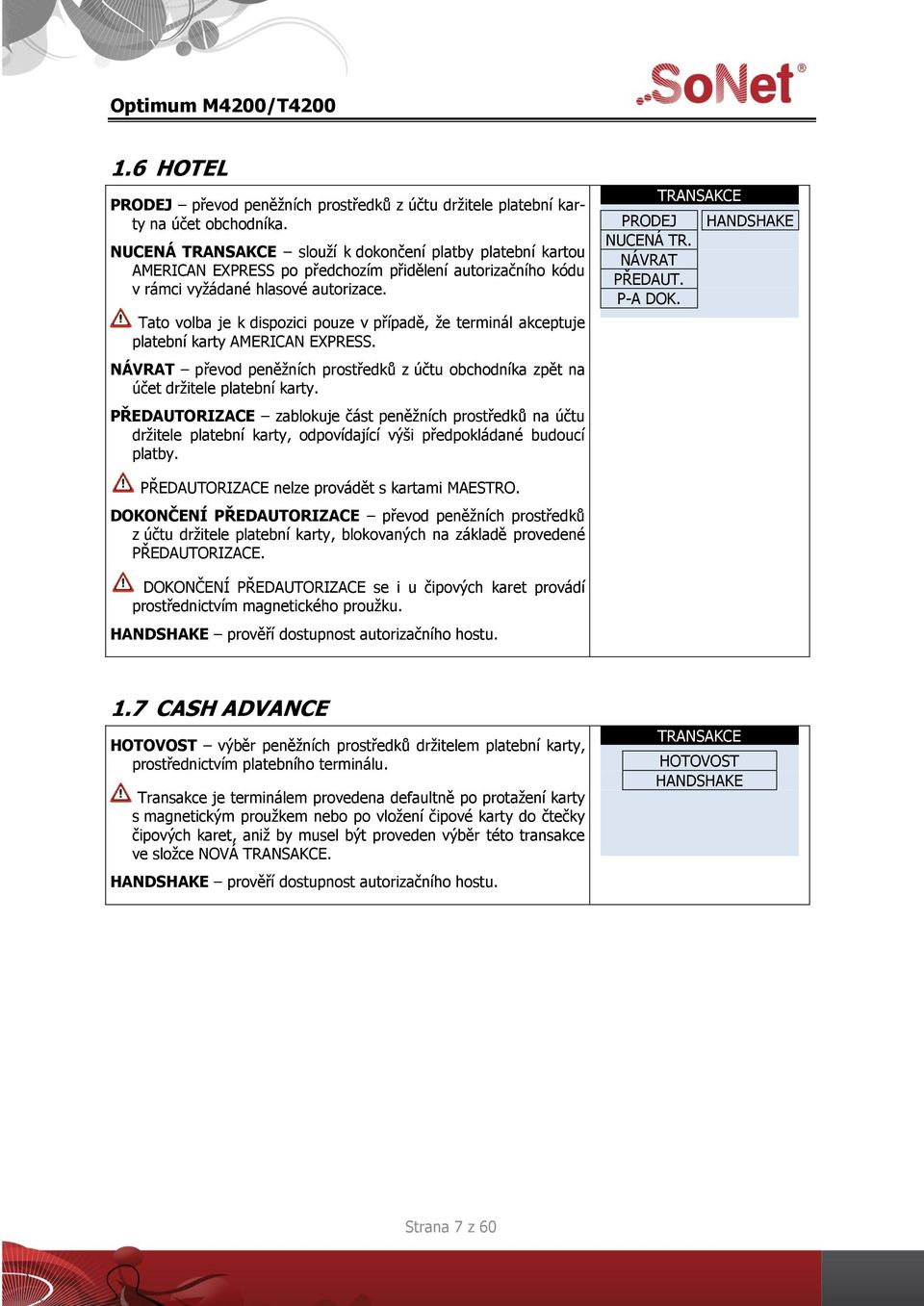 Optimum M4200/T4200

SoNet®

1.6 HOTEL

PRODEJ – převod peněžních prostředků z účtu držitele platební karty na účet obchodníka.

NUCENÁ TRANSAKCE – slouží k dokončení platby platební kartou AMERICAN EXPRESS po předchozím přidělení autorizačního kódu v rámci vyžádané hlasové autorizace.

Tato volba je k dispozici pouze v případě, že terminál akceptuje platební karty AMERICAN EXPRESS.

NÁVRAT – převod peněžních prostředků z účtu obchodníka zpět na účet držitele platební karty.

PŘEDAUTORIZACE – zablokuje část peněžních prostředků na účtu držitele platební karty, odpovídající výši předpokládané budoucí platby.

PŘEDAUTORIZACE nelze provádět s kartami MAESTRO.

DOKONČENÍ PŘEDAUTORIZACE – převod peněžních prostředků z účtu držitele platební karty, blokovaných na základě provedené PŘEDAUTORIZACE.

DOKONČENÍ PŘEDAUTORIZACE se i u čipových karet provádí prostřednictvím magnetického proužku.

HANDSHAKE – prověří dostupnost autorizačního hostu.

TRANSAKCE
PRODEJ
NUCENÁ TR.
NÁVRAT
PŘEDAUT.
P-A DOK.
HANDSHAKE

1.7 CASH ADVANCE

HOTOVOST – výběr peněžních prostředků držitelem platební karty, prostřednictvím platebního terminálu.

Transakce je terminálem provedena defaultně po protažení karty s magnetickým proužkem nebo po vložení čipové karty do čtečky čipových karet, aniž by musel být proveden výběr této transakce ve složce NOVÁ TRANSAKCE.

HANDSHAKE – prověří dostupnost autorizačního hostu.

TRANSAKCE
HOTOVOST
HANDSHAKE

Strana 7 z 60